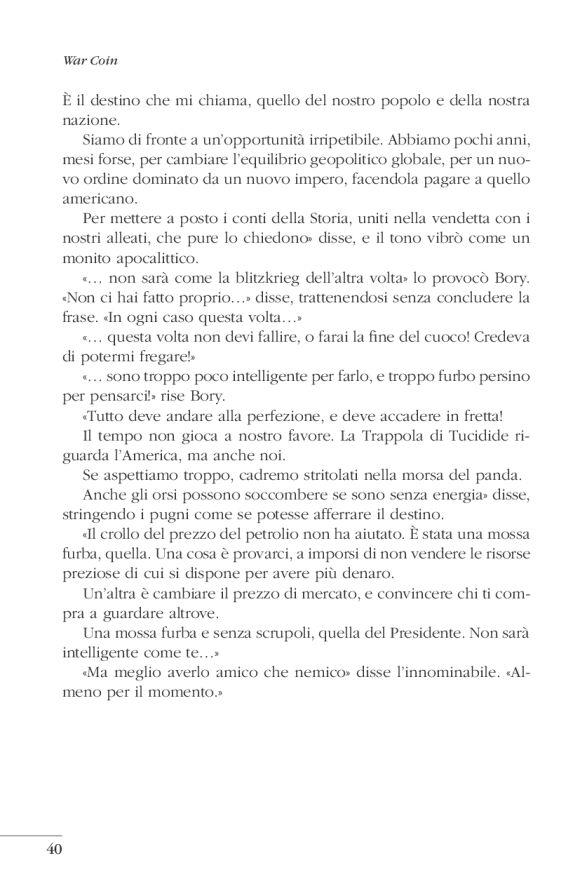 War Coin

È il destino che mi chiama, quello del nostro popolo e della nostra nazione.

Siamo di fronte a un'opportunità irripetibile. Abbiamo pochi anni, mesi forse, per cambiare l'equilibrio geopolitico globale, per un nuovo ordine dominato da un nuovo impero, facendola pagare a quello americano.

Per mettere a posto i conti della Storia, uniti nella vendetta con i nostri alleati, che pure lo chiedono» disse, e il tono vibrò come un monito apocalittico.

«… non sarà come la blitzkrieg dell'altra volta» lo provocò Bory. «Non ci hai fatto proprio…» disse, trattenendosi senza concludere la frase. «In ogni caso questa volta…»

«… questa volta non devi fallire, o farai la fine del cuoco! Credeva di potermi fregare!»

«… sono troppo poco intelligente per farlo, e troppo furbo persino per pensarci!» rise Bory.

«Tutto deve andare alla perfezione, e deve accadere in fretta!

Il tempo non gioca a nostro favore. La Trappola di Tucidide riguarda l'America, ma anche noi.

Se aspettiamo troppo, cadremo stritolati nella morsa del panda.

Anche gli orsi possono soccombere se sono senza energia» disse, stringendo i pugni come se potesse afferrare il destino.

«Il crollo del prezzo del petrolio non ha aiutato. È stata una mossa furba, quella. Una cosa è provarci, a imporsi di non vendere le risorse preziose di cui si dispone per avere più denaro.

Un'altra è cambiare il prezzo di mercato, e convincere chi ti compra a guardare altrove.

Una mossa furba e senza scrupoli, quella del Presidente. Non sarà intelligente come te…»

«Ma meglio averlo amico che nemico» disse l'innominabile. «Almeno per il momento.»

40